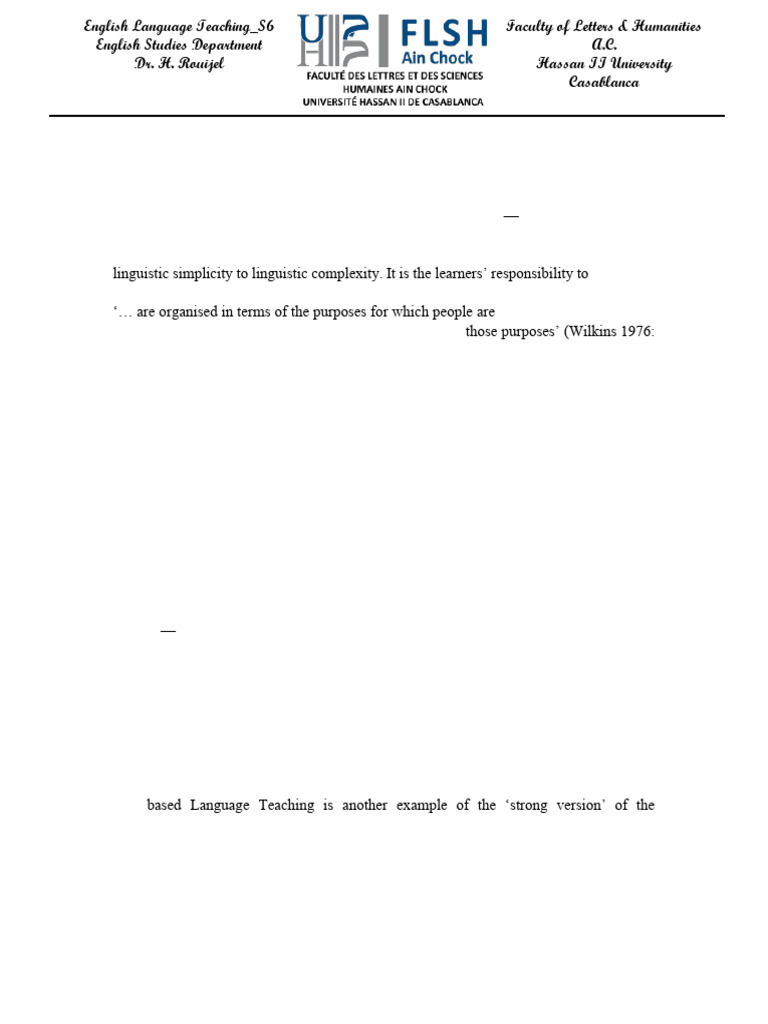 English Language Teaching_S6
English Studies Department
Dr. H. Rouijel

FLSH
Ain Chock
FACULTÉ DES LETTRES ET DES SCIENCES
HUMAINES AIN CHOCK
UNIVERSITÉ HASSAN II DE CASABLANCA

Faculty of Letters & Humanities
A.C.
Hassan II University
Casablanca

—

linguistic simplicity to linguistic complexity. It is the learners' responsibility to

'… are organised in terms of the purposes for which people are

those purposes' (Wilkins 1976:

—

based Language Teaching is another example of the 'strong version' of the